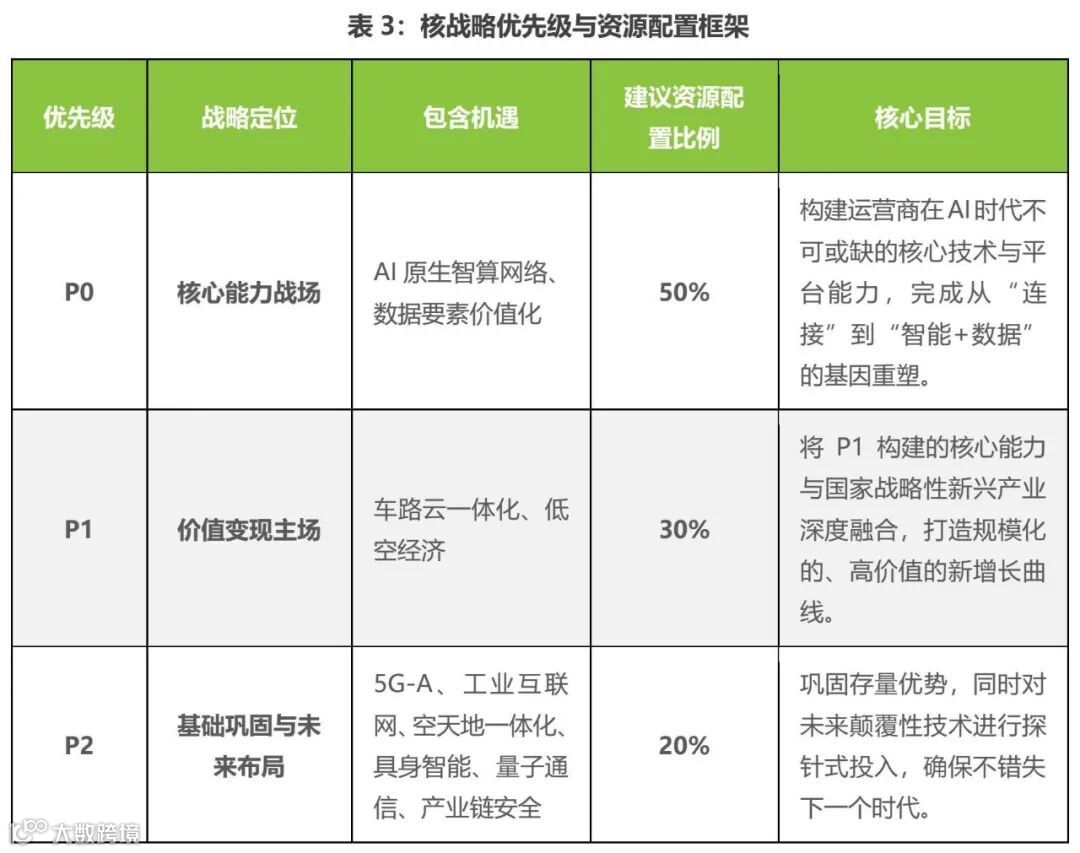 表 3：核战略优先级与资源配置框架

| 优先级 | 战略定位 | 包含机遇 | 建议资源配置比例 | 核心目标 |
|---|---|---|---|---|
| P0 | 核心能力战场 | AI 原生智算网络、数据要素价值化 | 50% | 构建运营商在AI时代不可或缺的核心技术与平台能力，完成从“连接”到“智能+数据”的基因重塑。 |
| P1 | 价值变现主场 | 车路云一体化、低空经济 | 30% | 将 P1 构建的核心能力与国家战略性新兴产业深度融合，打造规模化的、高价值的新增长曲线。 |
| P2 | 基础巩固与未来布局 | 5G-A、工业互联网、空天地一体化、具身智能、量子通信、产业链安全 | 20% | 巩固存量优势，同时对未来颠覆性技术进行探针式投入，确保不错失下一个时代。 |

大数跨境